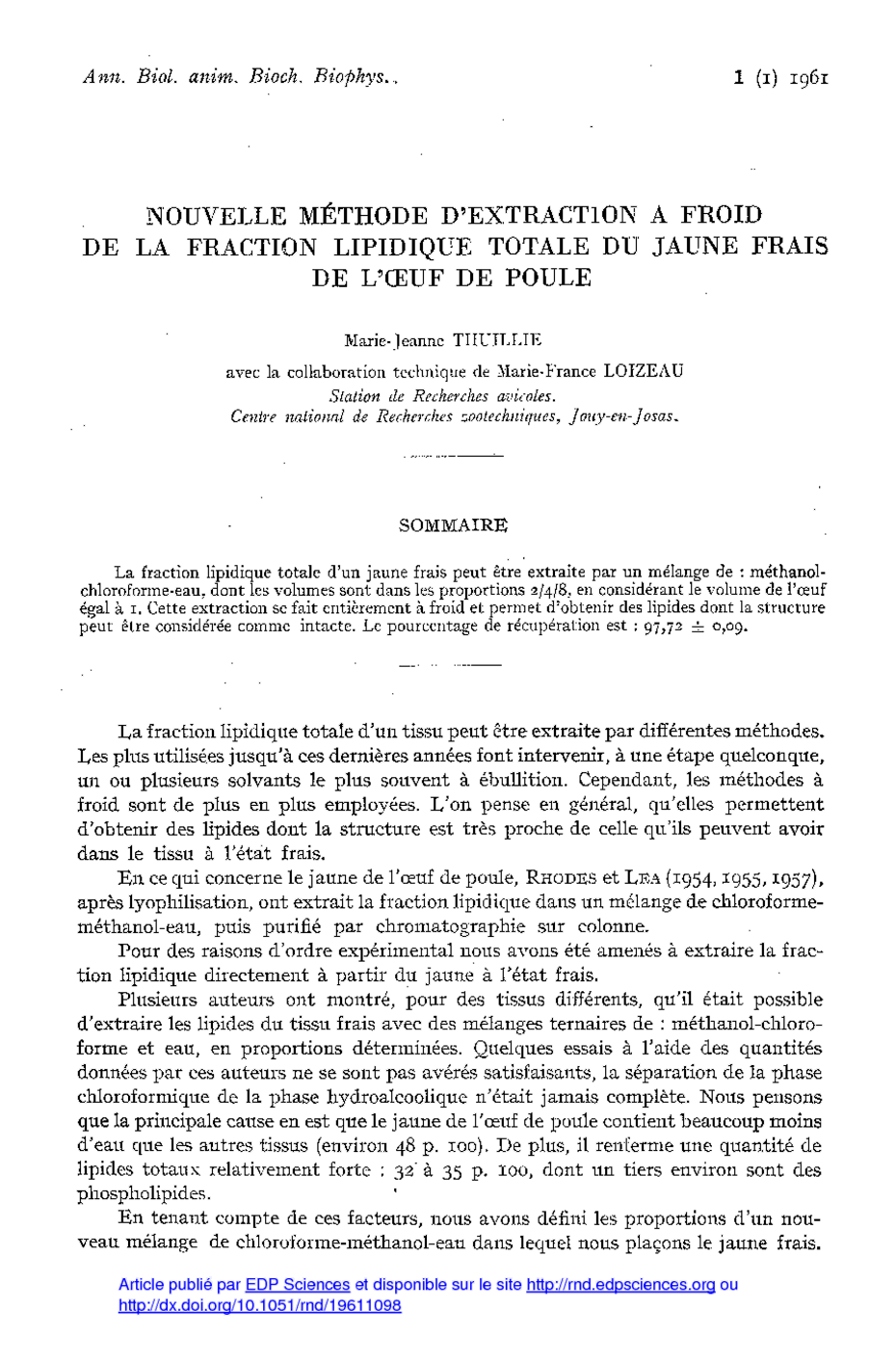 Ann. Biol. anim. Bioch. Biophys., 1 (1) 1961

NOUVELLE MÉTHODE D'EXTRACTION A FROID DE LA FRACTION LIPIDIQUE TOTALE DU JAUNE FRAIS DE L'ŒUF DE POULE

Marie-Jeanne THUILLIE

avec la collaboration technique de Marie-France LOIZEAU
Station de Recherches avicoles.
Centre national de Recherches zootechniques, Jouy-en-Josas.

SOMMAIRE

La fraction lipidique totale d'un jaune frais peut être extraite par un mélange de : méthanol-chloroforme-eau, dont les volumes sont dans les proportions 2/4/8, en considérant le volume de l'œuf égal à 1. Cette extraction se fait entièrement à froid et permet d'obtenir des lipides dont la structure peut être considérée comme intacte. Le pourcentage de récupération est : 97,72 ± 0,09.

La fraction lipidique totale d'un tissu peut être extraite par différentes méthodes. Les plus utilisées jusqu'à ces dernières années font intervenir, à une étape quelconque, un ou plusieurs solvants le plus souvent à ébullition. Cependant, les méthodes à froid sont de plus en plus employées. L'on pense en général, qu'elles permettent d'obtenir des lipides dont la structure est très proche de celle qu'ils peuvent avoir dans le tissu à l'état frais.

En ce qui concerne le jaune de l'œuf de poule, RHODES et LEA (1954, 1955, 1957), après lyophilisation, ont extrait la fraction lipidique dans un mélange de chloroforme-méthanol-eau, puis purifié par chromatographie sur colonne.

Pour des raisons d'ordre expérimental nous avons été amenés à extraire la fraction lipidique directement à partir du jaune à l'état frais.

Plusieurs auteurs ont montré, pour des tissus différents, qu'il était possible d'extraire les lipides du tissu frais avec des mélanges ternaires de : méthanol-chloroforme et eau, en proportions déterminées. Quelques essais à l'aide des quantités données par ces auteurs ne se sont pas avérés satisfaisants, la séparation de la phase chloroformique de la phase hydroalcoolique n'était jamais complète. Nous pensons que la principale cause en est que le jaune de l'œuf de poule contient beaucoup moins d'eau que les autres tissus (environ 48 p. 100). De plus, il renferme une quantité de lipides totaux relativement forte : 32 à 35 p. 100, dont un tiers environ sont des phospholipides.

En tenant compte de ces facteurs, nous avons défini les proportions d'un nouveau mélange de chloroforme-méthanol-eau dans lequel nous plaçons le jaune frais.

Article publié par EDP Sciences et disponible sur le site http://rnd.edpsciences.org ou http://dx.doi.org/10.1051/rnd/19611098